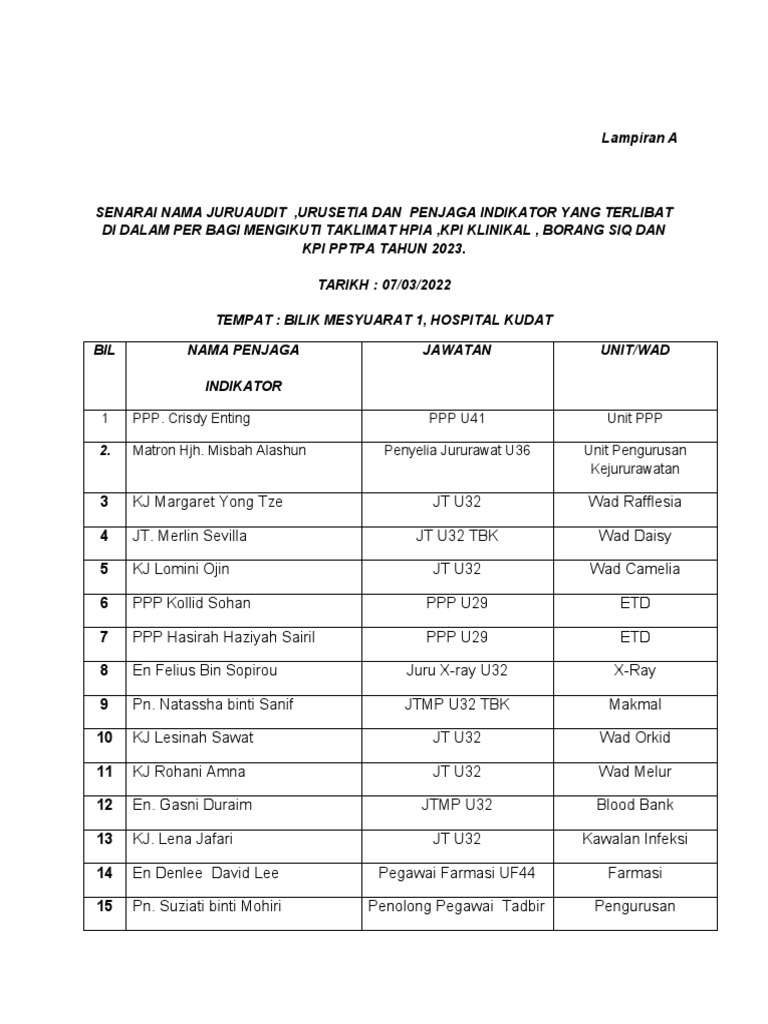 Lampiran A

SENARAI NAMA JURUAUDIT ,URUSETIA DAN PENJAGA INDIKATOR YANG TERLIBAT DI DALAM PER BAGI MENGIKUTI TAKLIMAT HPIA ,KPI KLINIKAL , BORANG SIQ DAN KPI PPTPA TAHUN 2023.

TARIKH : 07/03/2022

TEMPAT : BILIK MESYUARAT 1, HOSPITAL KUDAT

| BIL | NAMA PENJAGA INDIKATOR | JAWATAN | UNIT/WAD |
|---|---|---|---|
| 1 | PPP. Crisdy Enting | PPP U41 | Unit PPP |
| 2. | Matron Hjh. Misbah Alashun | Penyelia Jururawat U36 | Unit Pengurusan Kejururawatan |
| 3 | KJ Margaret Yong Tze | JT U32 | Wad Rafflesia |
| 4 | JT. Merlin Sevilla | JT U32 TBK | Wad Daisy |
| 5 | KJ Lomini Ojin | JT U32 | Wad Camelia |
| 6 | PPP Kollid Sohan | PPP U29 | ETD |
| 7 | PPP Hasirah Haziyah Sairil | PPP U29 | ETD |
| 8 | En Felius Bin Sopirou | Juru X-ray U32 | X-Ray |
| 9 | Pn. Natassha binti Sanif | JTMP U32 TBK | Makmal |
| 10 | KJ Lesinah Sawat | JT U32 | Wad Orkid |
| 11 | KJ Rohani Amna | JT U32 | Wad Melur |
| 12 | En. Gasni Duraim | JTMP U32 | Blood Bank |
| 13 | KJ. Lena Jafari | JT U32 | Kawalan Infeksi |
| 14 | En Denlee David Lee | Pegawai Farmasi UF44 | Farmasi |
| 15 | Pn. Suziati binti Mohiri | Penolong Pegawai Tadbir | Pengurusan |